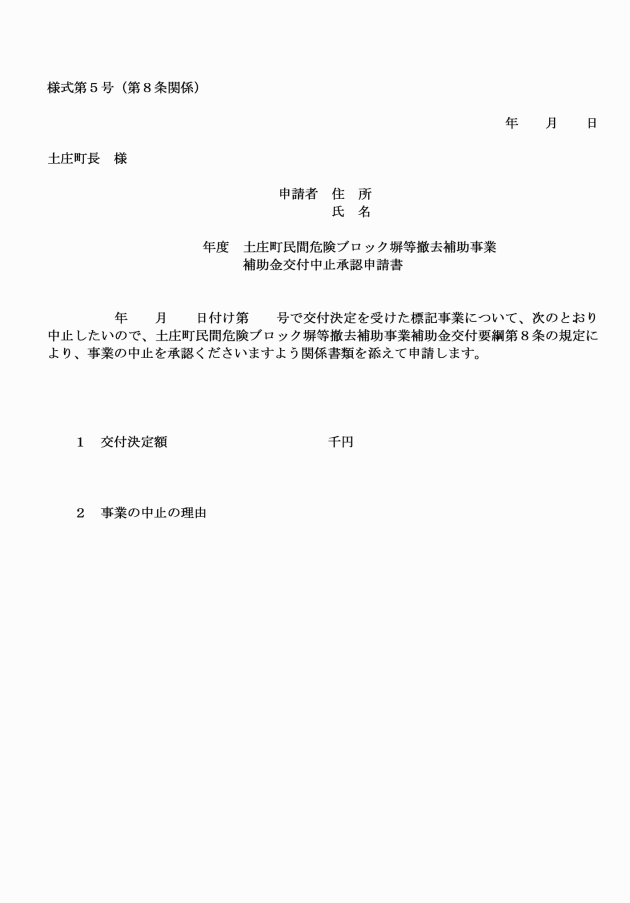 様式第５号（第８条関係）

年　　月　　日

土庄町長　様

申請者　住　所
氏　名

年度　土庄町民間危険ブロック塀等撤去補助事業
補助金交付中止承認申請書

年　　月　　日付け第　　号で交付決定を受けた標記事業について、次のとおり中止したいので、土庄町民間危険ブロック塀等撤去補助事業補助金交付要綱第８条の規定により、事業の中止を承認くださいますよう関係書類を添えて申請します。

１　交付決定額　　　　　　　　　　千円

２　事業の中止の理由